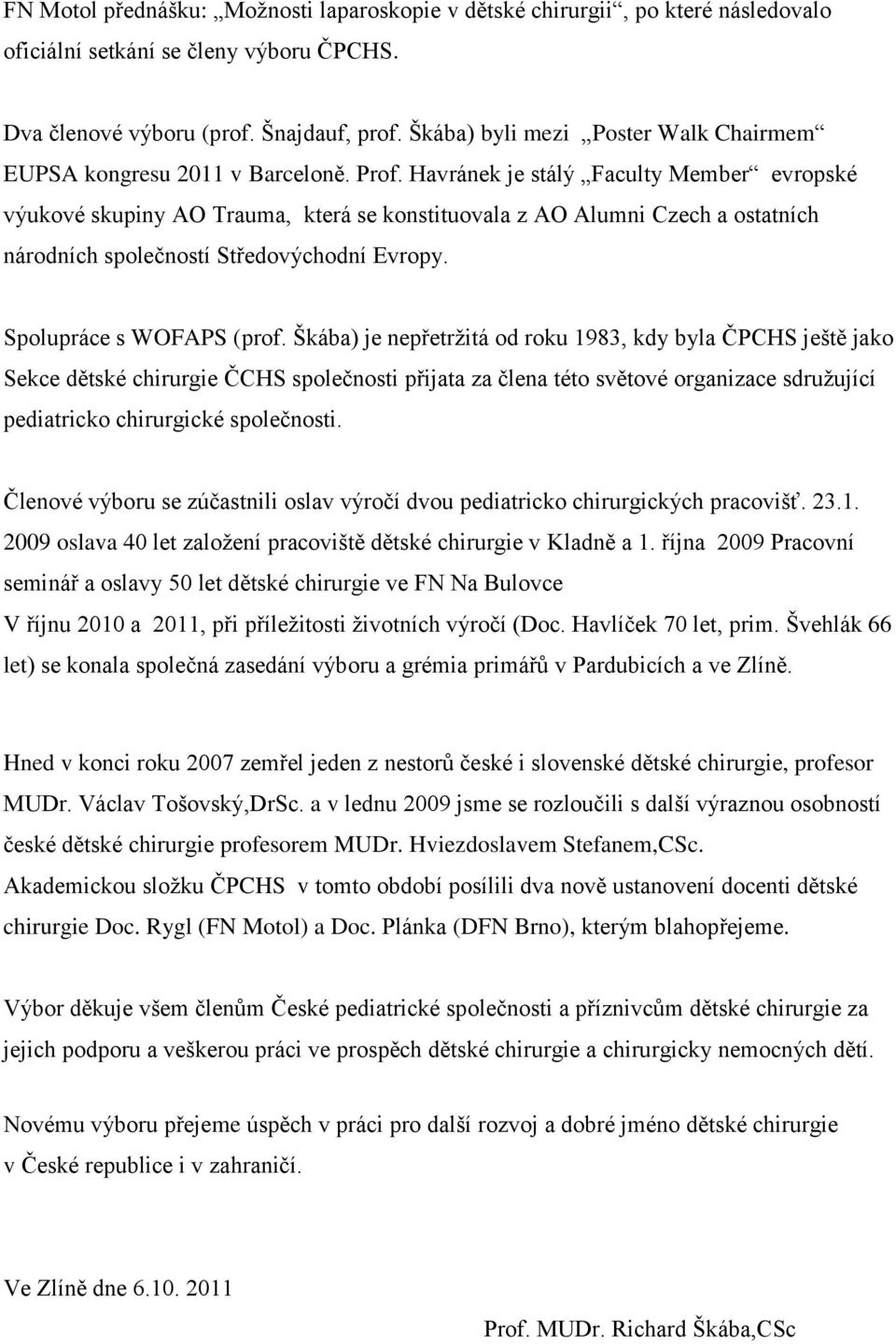 FN Motol přednášku: „Možnosti laparoskopie v dětské chirurgii“, po které následovalo oficiální setkání se členy výboru ČPCHS.

Dva členové výboru (prof. Šnajdauf, prof. Škába) byli mezi „Poster Walk Chairmem“ EUPSA kongresu 2011 v Barceloně. Prof. Havránek je stálý „Faculty Member“ evropské výukové skupiny AO Trauma, která se konstituovala z AO Alumni Czech a ostatních národních společností Středovýchodní Evropy.

Spolupráce s WOFAPS (prof. Škába) je nepřetržitá od roku 1983, kdy byla ČPCHS ještě jako Sekce dětské chirurgie ČCHS společnosti přijata za člena této světové organizace sdružující pediatricko chirurgické společnosti.

Členové výboru se zúčastnili oslav výročí dvou pediatricko chirurgických pracovišť. 23.1. 2009 oslava 40 let založení pracoviště dětské chirurgie v Kladně a 1. října 2009 Pracovní seminář a oslavy 50 let dětské chirurgie ve FN Na Bulovce
V říjnu 2010 a 2011, při příležitosti životních výročí (Doc. Havlíček 70 let, prim. Švehlák 66 let) se konala společná zasedání výboru a grémia primářů v Pardubicích a ve Zlíně.

Hned v konci roku 2007 zemřel jeden z nestorů české i slovenské dětské chirurgie, profesor MUDr. Václav Tošovský,DrSc. a v lednu 2009 jsme se rozloučili s další výraznou osobností české dětské chirurgie profesorem MUDr. Hviezdoslavem Stefanem,CSc.
Akademickou složku ČPCHS v tomto období posílili dva nově ustanovení docenti dětské chirurgie Doc. Rygl (FN Motol) a Doc. Plánka (DFN Brno), kterým blahopřejeme.

Výbor děkuje všem členům České pediatrické společnosti a příznivcům dětské chirurgie za jejich podporu a veškerou práci ve prospěch dětské chirurgie a chirurgicky nemocných dětí.

Novému výboru přejeme úspěch v práci pro další rozvoj a dobré jméno dětské chirurgie v České republice i v zahraničí.

Ve Zlíně dne 6.10. 2011

Prof. MUDr. Richard Škába,CSc